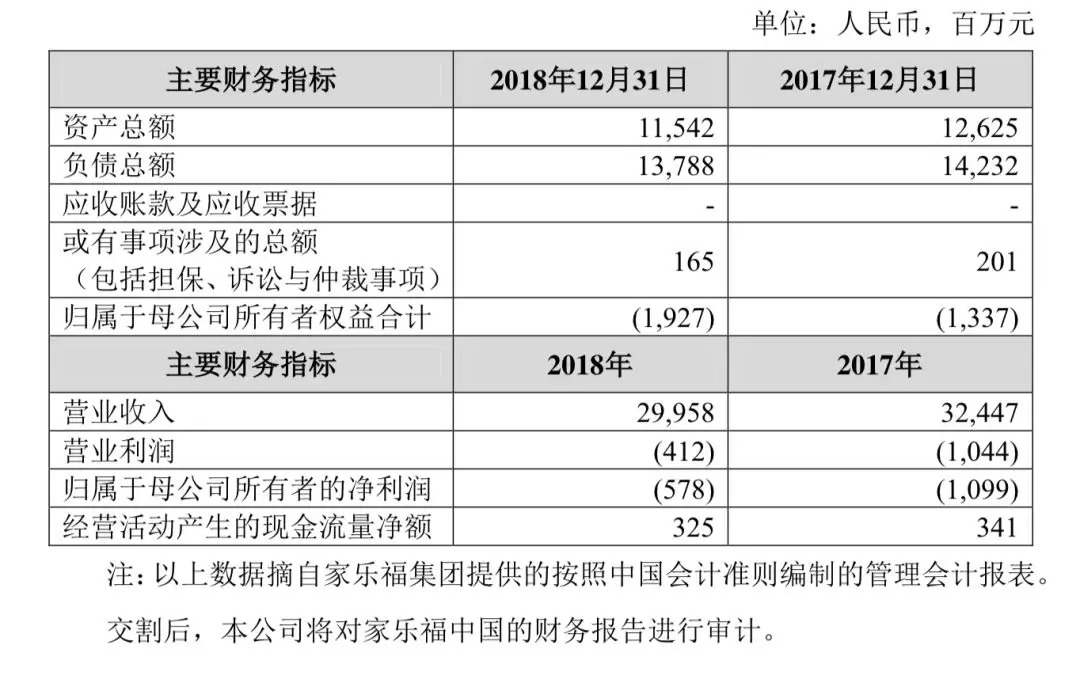 单位：人民币，百万元

| 主要财务指标 | 2018年12月31日 | 2017年12月31日 |
|---|---|---|
| 资产总额 | 11,542 | 12,625 |
| 负债总额 | 13,788 | 14,232 |
| 应收账款及应收票据 | - | - |
| 或有事项涉及的总额（包括担保、诉讼与仲裁事项） | 165 | 201 |
| 归属于母公司所有者权益合计 | (1,927) | (1,337) |
| 主要财务指标 | 2018年 | 2017年 |
| 营业收入 | 29,958 | 32,447 |
| 营业利润 | (412) | (1,044) |
| 归属于母公司所有者的净利润 | (578) | (1,099) |
| 经营活动产生的现金流量净额 | 325 | 341 |

注：以上数据摘自家乐福集团提供的按照中国会计准则编制的管理会计报表。

交割后，本公司将对家乐福中国的财务报告进行审计。